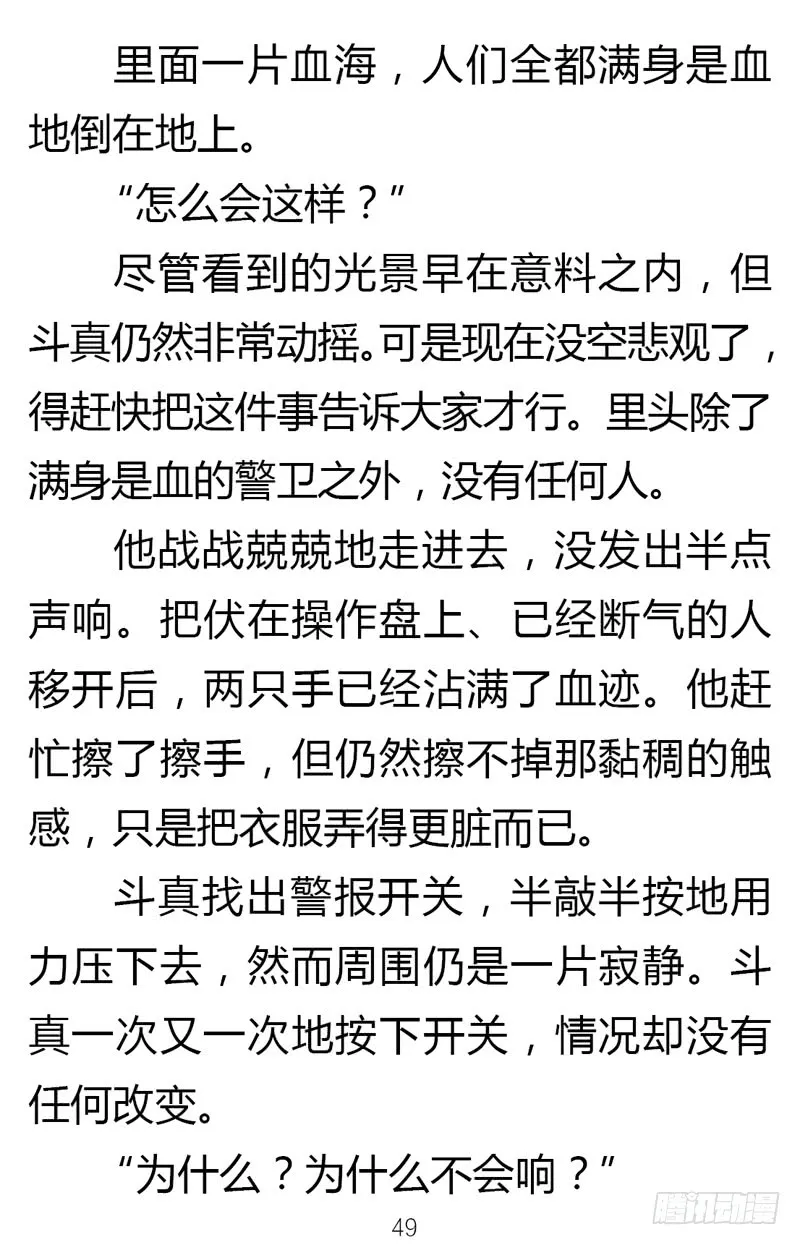 里面一片血海，人们全都满身是血地倒在地上。

“怎么会这样？”

尽管看到的光景早在意料之内，但斗真仍然非常动摇。可是现在没空悲观了，得赶快把这件事告诉大家才行。里头除了满身是血的警卫之外，没有任何人。

他战战兢兢地走进去，没发出半点声响。把伏在操作盘上、已经断气的人移开后，两只手已经沾满了血迹。他赶忙擦了擦手，但仍然擦不掉那黏稠的触感，只是把衣服弄得更脏而已。

斗真找出警报开关，半敲半按地用力压下去，然而周围仍是一片寂静。斗真一次又一次地按下开关，情况却没有任何改变。

“为什么？为什么不会响？”

49

腾讯动漫